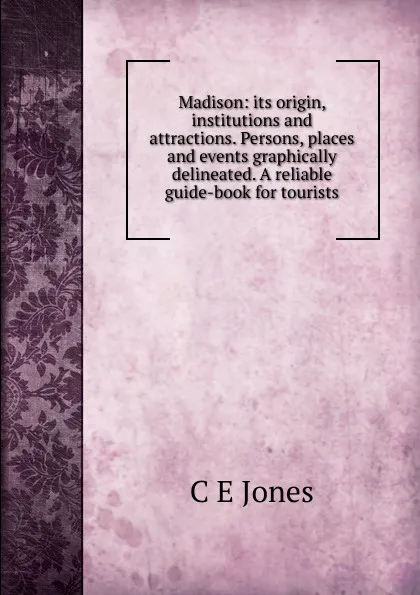 Madison: its origin, institutions and attractions. Persons, places and events graphically delineated. A reliable guide-book for tourists

C E Jones